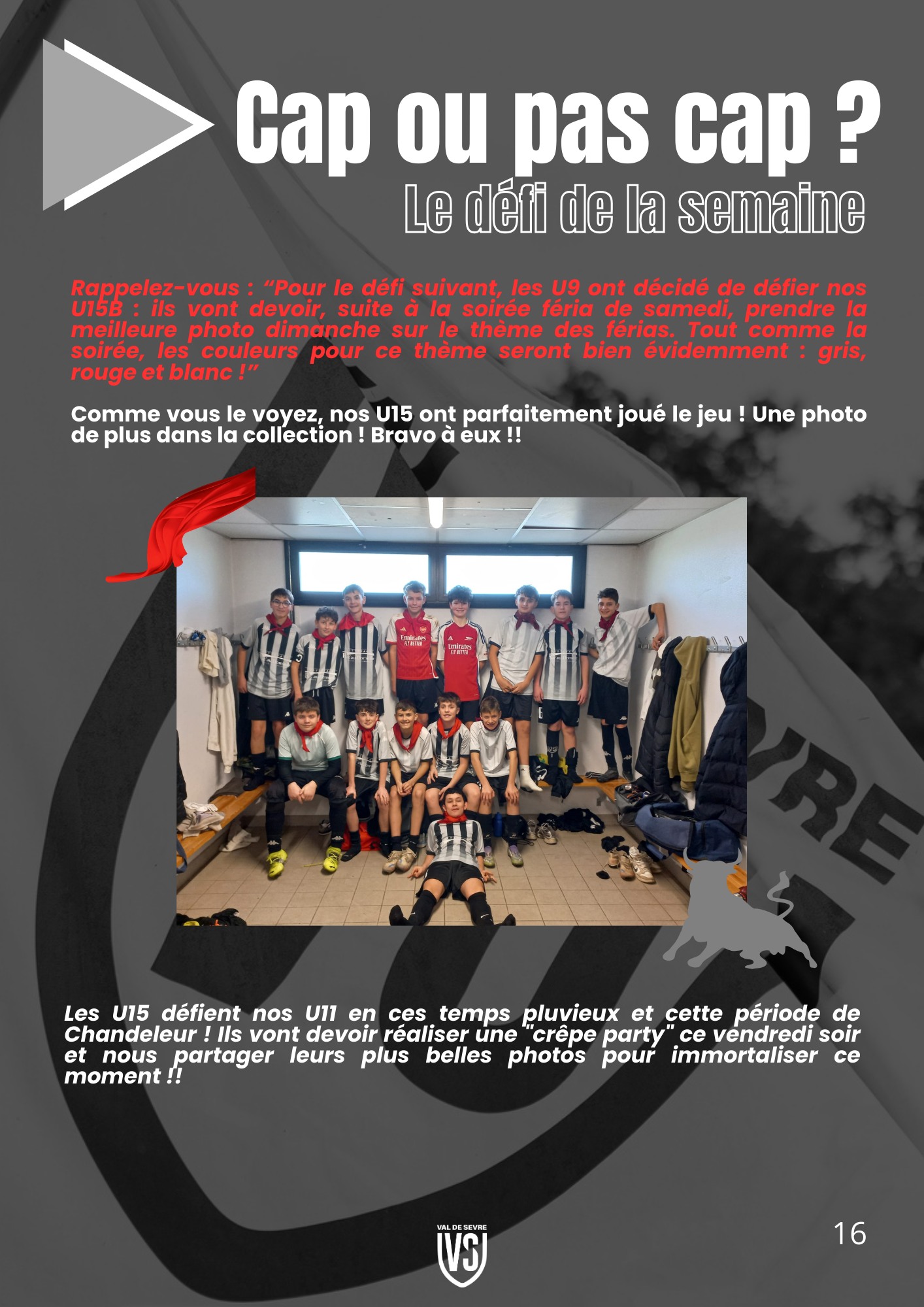 Cap ou pas cap ?

Le défi de la semaine

Rappelez-vous : “Pour le défi suivant, les U9 ont décidé de défier nos U15B : ils vont devoir, suite à la soirée féria de samedi, prendre la meilleure photo dimanche sur le thème des férias. Tout comme la soirée, les couleurs pour ce thème seront bien évidemment : gris, rouge et blanc !”

Comme vous le voyez, nos U15 ont parfaitement joué le jeu ! Une photo de plus dans la collection ! Bravo à eux !!

Emirates FLY BETTER

Emirates FLY BETTER

Les U15 défient nos U11 en ces temps pluvieux et cette période de Chandeleur ! Ils vont devoir réaliser une "crêpe party" ce vendredi soir et nous partager leurs plus belles photos pour immortaliser ce moment !!

VAL DE SEVRE
VS

16